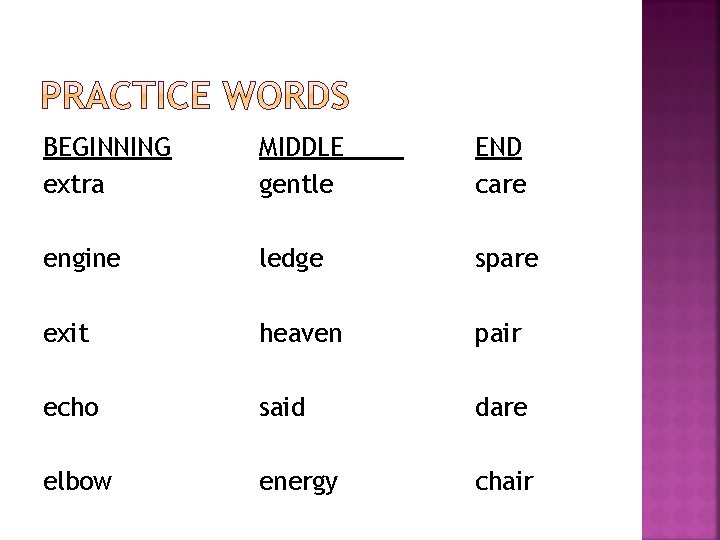 PRACTICE WORDS

| BEGINNING | MIDDLE | END |
|---|---|---|
| extra | gentle | care |
| engine | ledge | spare |
| exit | heaven | pair |
| echo | said | dare |
| elbow | energy | chair |